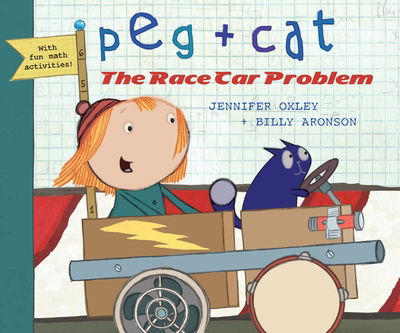 With fun math activities!

6

5

1

peg + cat

The Race Car Problem

JENNIFER OXLEY
+ BILLY ARONSON